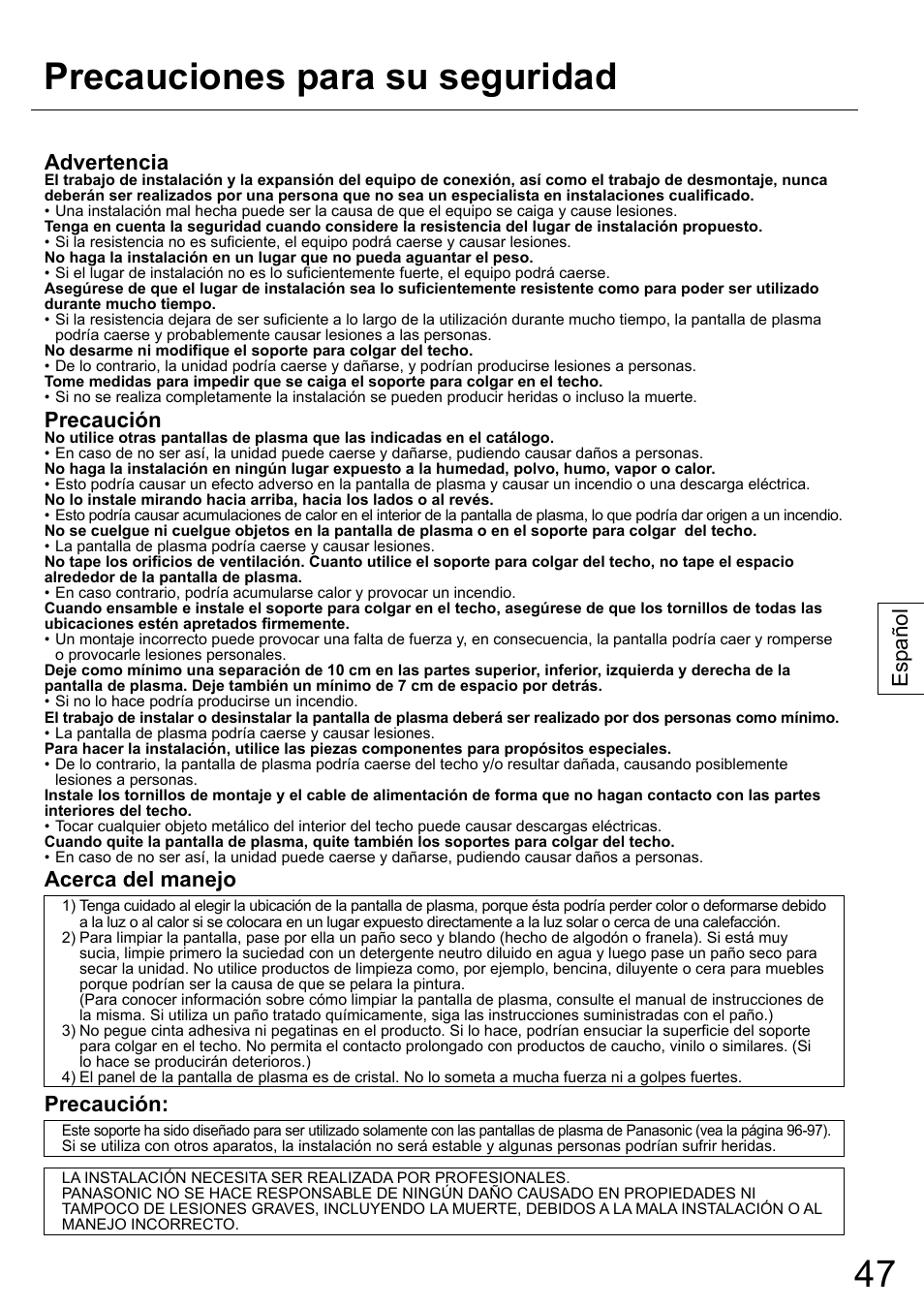 Precauciones para su seguridad

Advertencia
El trabajo de instalación y la expansión del equipo de conexión, así como el trabajo de desmontaje, nunca deberán ser realizados por una persona que no sea un especialista en instalaciones cualificado.
• Una instalación mal hecha puede ser la causa de que el equipo se caiga y cause lesiones.
Tenga en cuenta la seguridad cuando considere la resistencia del lugar de instalación propuesto.
• Si la resistencia no es suficiente, el equipo podrá caerse y causar lesiones.
No haga la instalación en un lugar que no pueda aguantar el peso.
• Si el lugar de instalación no es lo suficientemente fuerte, el equipo podrá caerse.
Asegúrese de que el lugar de instalación sea lo suficientemente resistente como para poder ser utilizado durante mucho tiempo.
• Si la resistencia dejara de ser suficiente a lo largo de la utilización durante mucho tiempo, la pantalla de plasma podría caerse y probablemente causar lesiones a las personas.
No desarme ni modifique el soporte para colgar del techo.
• De lo contrario, la unidad podría caerse y dañarse, y podrían producirse lesiones a personas.
Tome medidas para impedir que se caiga el soporte para colgar en el techo.
• Si no se realiza completamente la instalación se pueden producir heridas o incluso la muerte.

Precaución
No utilice otras pantallas de plasma que las indicadas en el catálogo.
• En caso de no ser así, la unidad puede caerse y dañarse, pudiendo causar daños a personas.
No haga la instalación en ningún lugar expuesto a la humedad, polvo, humo, vapor o calor.
• Esto podría causar un efecto adverso en la pantalla de plasma y causar un incendio o una descarga eléctrica.
No lo instale mirando hacia arriba, hacia los lados o al revés.
• Esto podría causar acumulaciones de calor en el interior de la pantalla de plasma, lo que podría dar origen a un incendio.
No se cuelgue ni cuelgue objetos en la pantalla de plasma o en el soporte para colgar del techo.
• La pantalla de plasma podría caerse y causar lesiones.
No tape los orificios de ventilación. Cuanto utilice el soporte para colgar del techo, no tape el espacio alrededor de la pantalla de plasma.
• En caso contrario, podría acumularse calor y provocar un incendio.
Cuando ensamble e instale el soporte para colgar en el techo, asegúrese de que los tornillos de todas las ubicaciones estén apretados firmemente.
• Un montaje incorrecto puede provocar una falta de fuerza y, en consecuencia, la pantalla podría caer y romperse o provocarle lesiones personales.
Deje como mínimo una separación de 10 cm en las partes superior, inferior, izquierda y derecha de la pantalla de plasma. Deje también un mínimo de 7 cm de espacio por detrás.
• Si no lo hace podría producirse un incendio.
El trabajo de instalar o desinstalar la pantalla de plasma deberá ser realizado por dos personas como mínimo.
• La pantalla de plasma podría caerse y causar lesiones.
Para hacer la instalación, utilice las piezas componentes para propósitos especiales.
• De lo contrario, la pantalla de plasma podría caerse del techo y/o resultar dañada, causando posiblemente lesiones a personas.
Instale los tornillos de montaje y el cable de alimentación de forma que no hagan contacto con las partes interiores del techo.
• Tocar cualquier objeto metálico del interior del techo puede causar descargas eléctricas.
Cuando quite la pantalla de plasma, quite también los soportes para colgar del techo.
• En caso de no ser así, la unidad puede caerse y dañarse, pudiendo causar daños a personas.

Acerca del manejo
1) Tenga cuidado al elegir la ubicación de la pantalla de plasma, porque ésta podría perder color o deformarse debido a la luz o al calor si se colocara en un lugar expuesto directamente a la luz solar o cerca de una calefacción.
2) Para limpiar la pantalla, pase por ella un paño seco y blando (hecho de algodón o franela). Si está muy sucia, limpie primero la suciedad con un detergente neutro diluido en agua y luego pase un paño seco para secar la unidad. No utilice productos de limpieza como, por ejemplo, bencina, diluyente o cera para muebles porque podrían ser la causa de que se pelara la pintura.
(Para conocer información sobre cómo limpiar la pantalla de plasma, consulte el manual de instrucciones de la misma. Si utiliza un paño tratado químicamente, siga las instrucciones suministradas con el paño.)
3) No pegue cinta adhesiva ni pegatinas en el producto. Si lo hace, podrían ensuciar la superficie del soporte para colgar en el techo. No permita el contacto prolongado con productos de caucho, vinilo o similares. (Si lo hace se producirán deterioros.)
4) El panel de la pantalla de plasma es de cristal. No lo someta a mucha fuerza ni a golpes fuertes.

Precaución:
Este soporte ha sido diseñado para ser utilizado solamente con las pantallas de plasma de Panasonic (vea la página 96-97). Si se utiliza con otros aparatos, la instalación no será estable y algunas personas podrían sufrir heridas.

LA INSTALACIÓN NECESITA SER REALIZADA POR PROFESIONALES.
PANASONIC NO SE HACE RESPONSABLE DE NINGÚN DAÑO CAUSADO EN PROPIEDADES NI TAMPOCO DE LESIONES GRAVES, INCLUYENDO LA MUERTE, DEBIDOS A LA MALA INSTALACIÓN O AL MANEJO INCORRECTO.

Español

47